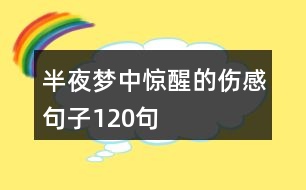 半夜梦中惊醒的伤感句子120句